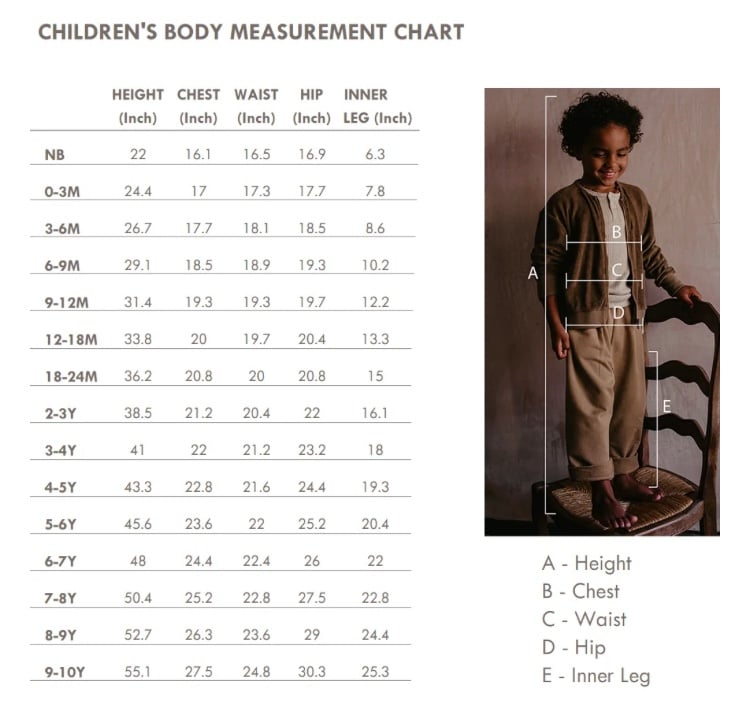 CHILDREN'S BODY MEASUREMENT CHART

| | HEIGHT (Inch) | CHEST (Inch) | WAIST (Inch) | HIP (Inch) | INNER LEG (Inch) |
|---|---|---|---|---|---|
| NB | 22 | 16.1 | 16.5 | 16.9 | 6.3 |
| 0-3M | 24.4 | 17 | 17.3 | 17.7 | 7.8 |
| 3-6M | 26.7 | 17.7 | 18.1 | 18.5 | 8.6 |
| 6-9M | 29.1 | 18.5 | 18.9 | 19.3 | 10.2 |
| 9-12M | 31.4 | 19.3 | 19.3 | 19.7 | 12.2 |
| 12-18M | 33.8 | 20 | 19.7 | 20.4 | 13.3 |
| 18-24M | 36.2 | 20.8 | 20 | 20.8 | 15 |
| 2-3Y | 38.5 | 21.2 | 20.4 | 22 | 16.1 |
| 3-4Y | 41 | 22 | 21.2 | 23.2 | 18 |
| 4-5Y | 43.3 | 22.8 | 21.6 | 24.4 | 19.3 |
| 5-6Y | 45.6 | 23.6 | 22 | 25.2 | 20.4 |
| 6-7Y | 48 | 24.4 | 22.4 | 26 | 22 |
| 7-8Y | 50.4 | 25.2 | 22.8 | 27.5 | 22.8 |
| 8-9Y | 52.7 | 26.3 | 23.6 | 29 | 24.4 |
| 9-10Y | 55.1 | 27.5 | 24.8 | 30.3 | 25.3 |

A
B
C
D
E

A - Height
B - Chest
C - Waist
D - Hip
E - Inner Leg